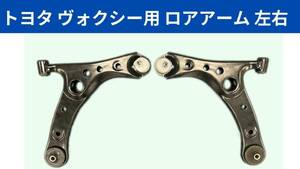 トヨタ ヴォクシー用 ロアアーム 左右